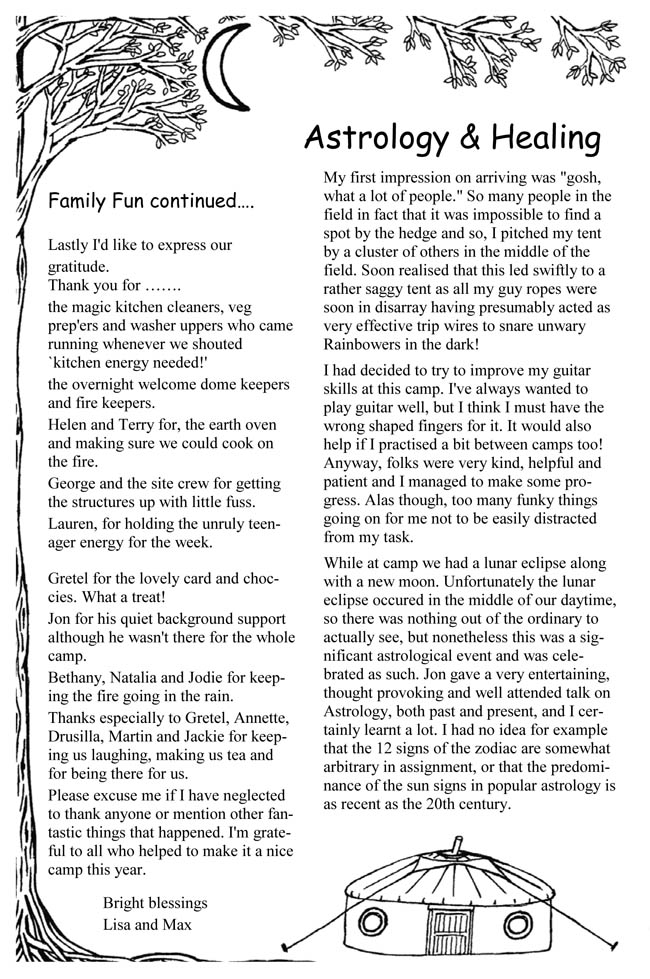 Family Fun continued….

Lastly I'd like to express our gratitude.
Thank you for …….
the magic kitchen cleaners, veg prep'ers and washer uppers who came running whenever we shouted `kitchen energy needed!'
the overnight welcome dome keepers and fire keepers.
Helen and Terry for, the earth oven and making sure we could cook on the fire.
George and the site crew for getting the structures up with little fuss.
Lauren, for holding the unruly teenager energy for the week.

Gretel for the lovely card and choccies. What a treat!
Jon for his quiet background support although he wasn't there for the whole camp.
Bethany, Natalia and Jodie for keeping the fire going in the rain.
Thanks especially to Gretel, Annette, Drusilla, Martin and Jackie for keeping us laughing, making us tea and for being there for us.
Please excuse me if I have neglected to thank anyone or mention other fantastic things that happened. I'm grateful to all who helped to make it a nice camp this year.

Bright blessings
Lisa and Max

Astrology & Healing

My first impression on arriving was "gosh, what a lot of people." So many people in the field in fact that it was impossible to find a spot by the hedge and so, I pitched my tent by a cluster of others in the middle of the field. Soon realised that this led swiftly to a rather saggy tent as all my guy ropes were soon in disarray having presumably acted as very effective trip wires to snare unwary Rainbowers in the dark!

I had decided to try to improve my guitar skills at this camp. I've always wanted to play guitar well, but I think I must have the wrong shaped fingers for it. It would also help if I practised a bit between camps too! Anyway, folks were very kind, helpful and patient and I managed to make some progress. Alas though, too many funky things going on for me not to be easily distracted from my task.

While at camp we had a lunar eclipse along with a new moon. Unfortunately the lunar eclipse occured in the middle of our daytime, so there was nothing out of the ordinary to actually see, but nonetheless this was a significant astrological event and was celebrated as such. Jon gave a very entertaining, thought provoking and well attended talk on Astrology, both past and present, and I certainly learnt a lot. I had no idea for example that the 12 signs of the zodiac are somewhat arbitrary in assignment, or that the predominance of the sun signs in popular astrology is as recent as the 20th century.